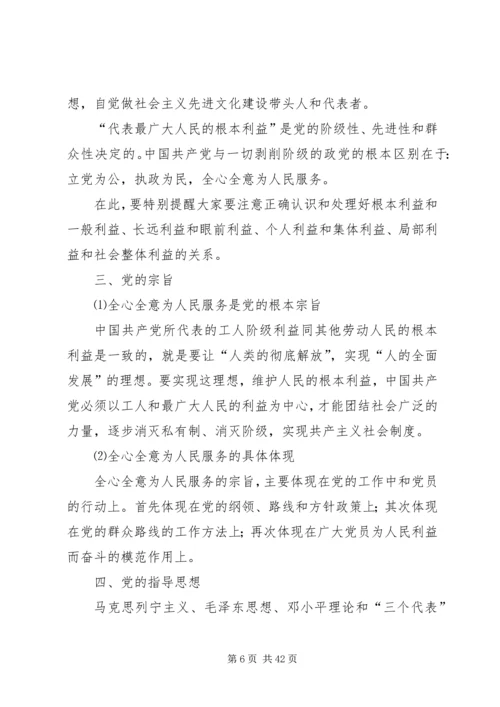 想，自觉做社会主义先进文化建设带头人和代表者。

“代表最广大人民的根本利益”是党的阶级性、先进性和群众性决定的。中国共产党与一切剥削阶级的政党的根本区别在于：立党为公，执政为民，全心全意为人民服务。

在此，要特别提醒大家要注意正确认识和处理好根本利益和一般利益、长远利益和眼前利益、个人利益和集体利益、局部利益和社会整体利益的关系。

三、党的宗旨

⑴全心全意为人民服务是党的根本宗旨

中国共产党所代表的工人阶级利益同其他劳动人民的根本利益是一致的，就是要让“人类的彻底解放”，实现“人的全面发展”的理想。要实现这理想，维护人民的根本利益，中国共产党必须以工人和最广大人民的利益为中心，才能团结社会广泛的力量，逐步消灭私有制、消灭阶级，实现共产主义社会制度。

⑵全心全意为人民服务的具体体现

全心全意为人民服务的宗旨，主要体现在党的工作中和党员的行动上。首先体现在党的纲领、路线和方针政策上；其次体现在党的群众路线的工作方法上；再次体现在广大党员为人民利益而奋斗的模范作用上。

四、党的指导思想

马克思列宁主义、毛泽东思想、邓小平理论和“三个代表”

第 6 页 共 42 页